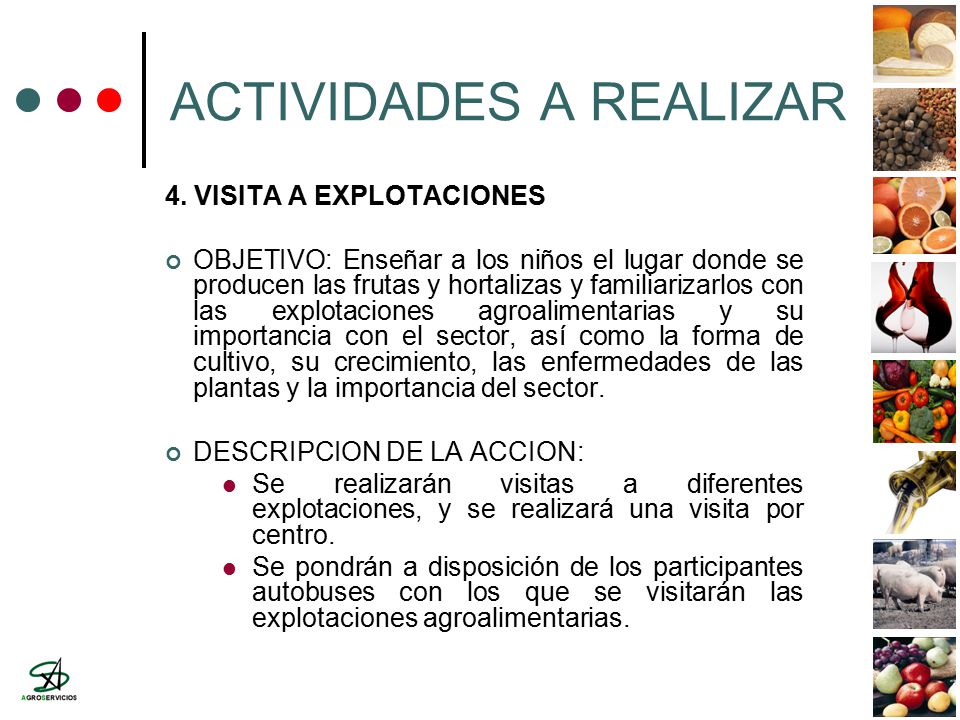 ACTIVIDADES A REALIZAR

4. VISITA A EXPLOTACIONES

OBJETIVO: Enseñar a los niños el lugar donde se producen las frutas y hortalizas y familiarizarlos con las explotaciones agroalimentarias y su importancia con el sector, así como la forma de cultivo, su crecimiento, las enfermedades de las plantas y la importancia del sector.

DESCRIPCION DE LA ACCION:

Se realizarán visitas a diferentes explotaciones, y se realizará una visita por centro.

Se pondrán a disposición de los participantes autobuses con los que se visitarán las explotaciones agroalimentarias.

AGROSERVICIOS